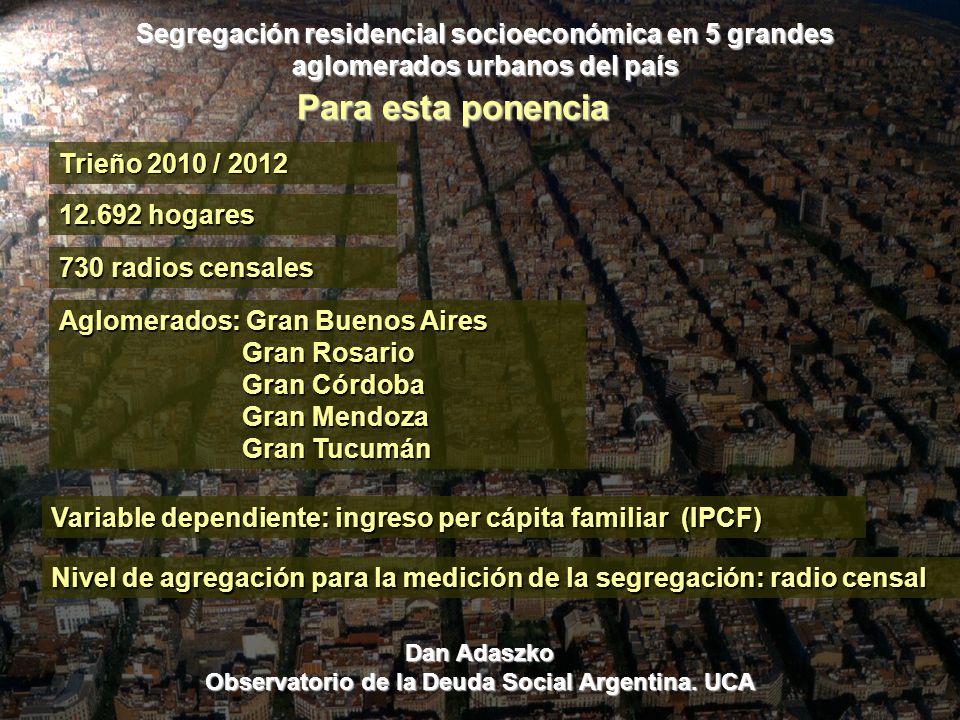 Segregación residencial socioeconómica en 5 grandes aglomerados urbanos del país

Para esta ponencia

Trieño 2010 / 2012

12.692 hogares

730 radios censales

Aglomerados: Gran Buenos Aires
Gran Rosario
Gran Córdoba
Gran Mendoza
Gran Tucumán

Variable dependiente: ingreso per cápita familiar (IPCF)

Nivel de agregación para la medición de la segregación: radio censal

Dan Adaszko
Observatorio de la Deuda Social Argentina. UCA